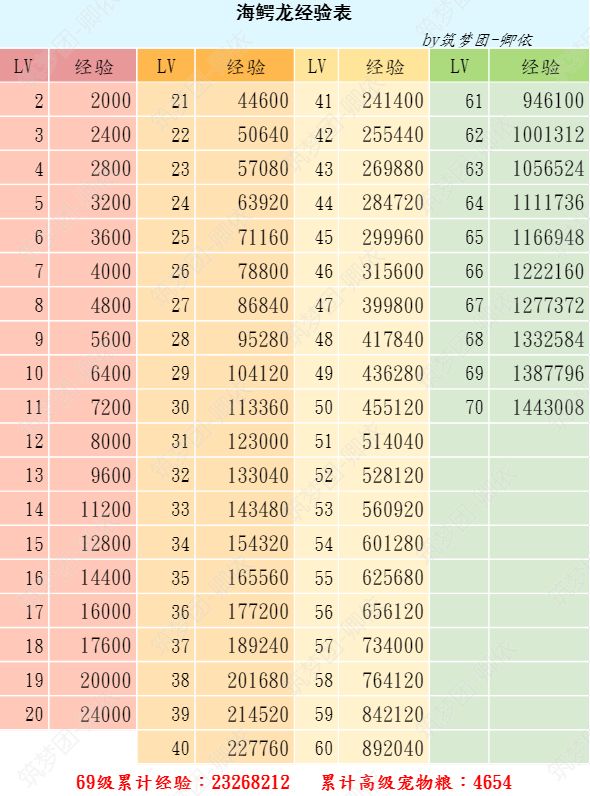 海鳄龙经验表

by筑梦团-卿依

| LV | 经验 | LV | 经验 | LV | 经验 | LV | 经验 |
|---|---|---|---|---|---|---|---|
| 2 | 2000 | 21 | 44600 | 41 | 241400 | 61 | 946100 |
| 3 | 2400 | 22 | 50640 | 42 | 255440 | 62 | 1001312 |
| 4 | 2800 | 23 | 57080 | 43 | 269880 | 63 | 1056524 |
| 5 | 3200 | 24 | 63920 | 44 | 284720 | 64 | 1111736 |
| 6 | 3600 | 25 | 71160 | 45 | 299960 | 65 | 1166948 |
| 7 | 4000 | 26 | 78800 | 46 | 315600 | 66 | 1222160 |
| 8 | 4800 | 27 | 86840 | 47 | 399800 | 67 | 1277372 |
| 9 | 5600 | 28 | 95280 | 48 | 417840 | 68 | 1332584 |
| 10 | 6400 | 29 | 104120 | 49 | 436280 | 69 | 1387796 |
| 11 | 7200 | 30 | 113360 | 50 | 455120 | 70 | 1443008 |
| 12 | 8000 | 31 | 123000 | 51 | 514040 | | |
| 13 | 9600 | 32 | 133040 | 52 | 528120 | | |
| 14 | 11200 | 33 | 143480 | 53 | 560920 | | |
| 15 | 12800 | 34 | 154320 | 54 | 601280 | | |
| 16 | 14400 | 35 | 165560 | 55 | 625680 | | |
| 17 | 16000 | 36 | 177200 | 56 | 656120 | | |
| 18 | 17600 | 37 | 189240 | 57 | 734000 | | |
| 19 | 20000 | 38 | 201680 | 58 | 764120 | | |
| 20 | 24000 | 39 | 214520 | 59 | 842120 | | |
| | | 40 | 227760 | 60 | 892040 | | |

69级累计经验：23268212　　累计高级宠物粮：4654